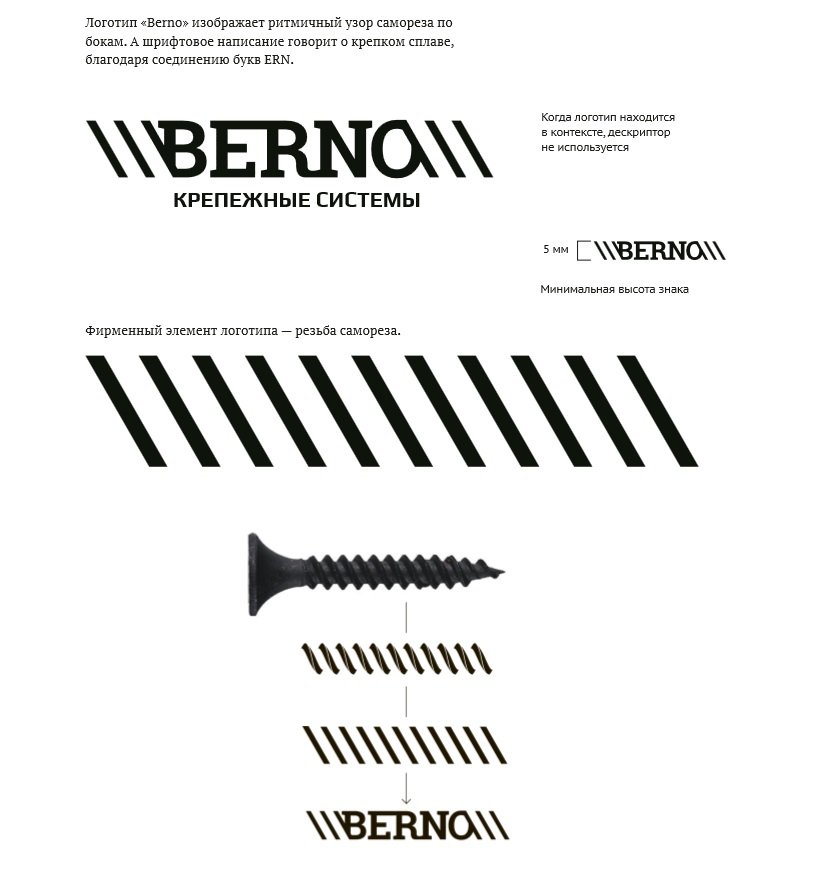 Логотип «Berno» изображает ритмичный узор самореза по бокам. А шрифтовое написание говорит о крепком сплаве, благодаря соединению букв ERN.

BERNO
КРЕПЕЖНЫЕ СИСТЕМЫ

Когда логотип находится в контексте, дескриптор не используется

5 мм
BERNO

Минимальная высота знака

Фирменный элемент логотипа — резьба самореза.

BERNO